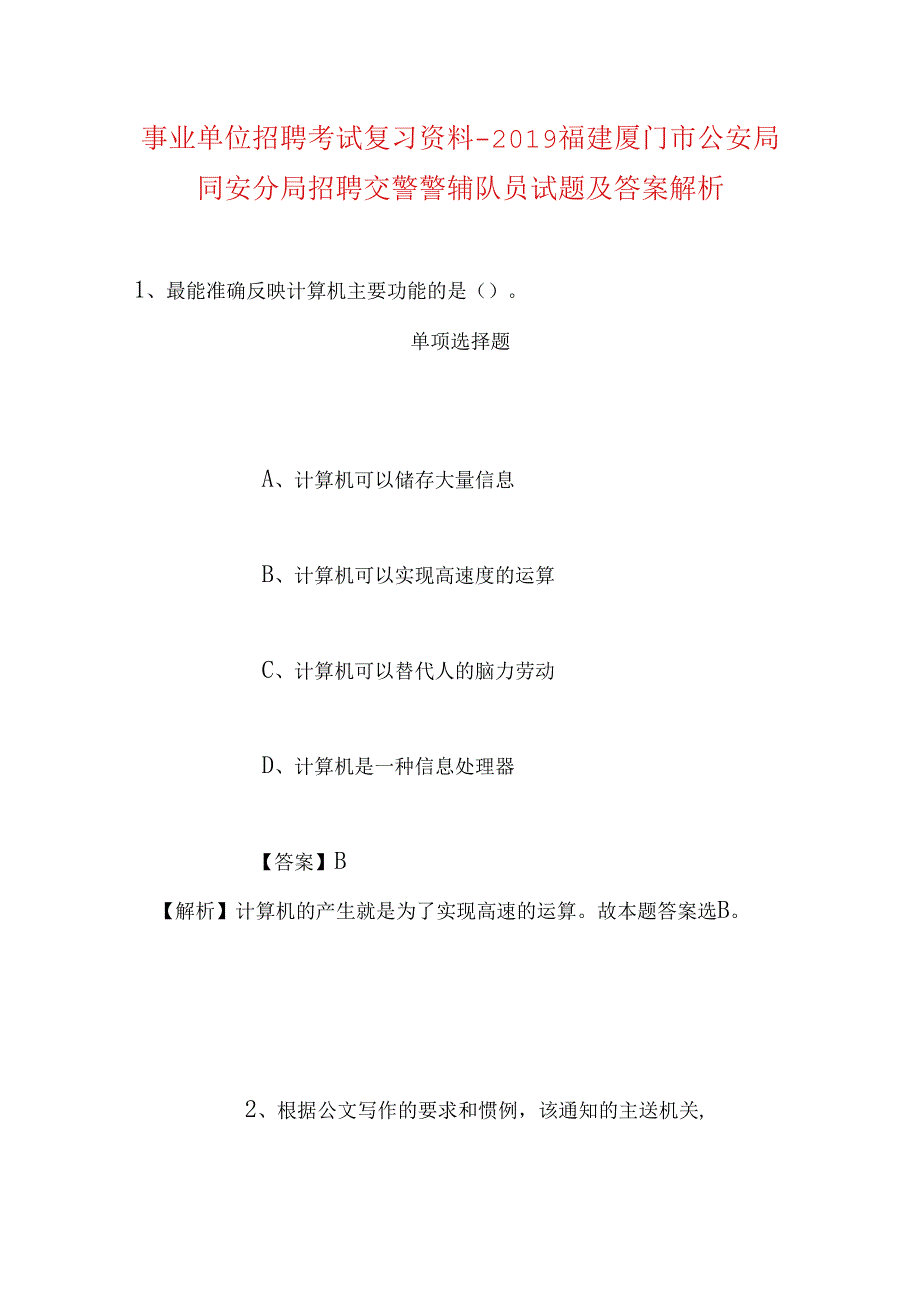 事业单位招聘考试复习资料-2019福建厦门市公安局同安分局招聘交警警辅队员试题及答案解析

1、最能准确反映计算机主要功能的是（）。

单项选择题

A、计算机可以储存大量信息

B、计算机可以实现高速度的运算

C、计算机可以替代人的脑力劳动

D、计算机是一种信息处理器

【答案】B

【解析】计算机的产生就是为了实现高速的运算。故本题答案选B。

2、根据公文写作的要求和惯例，该通知的主送机关,